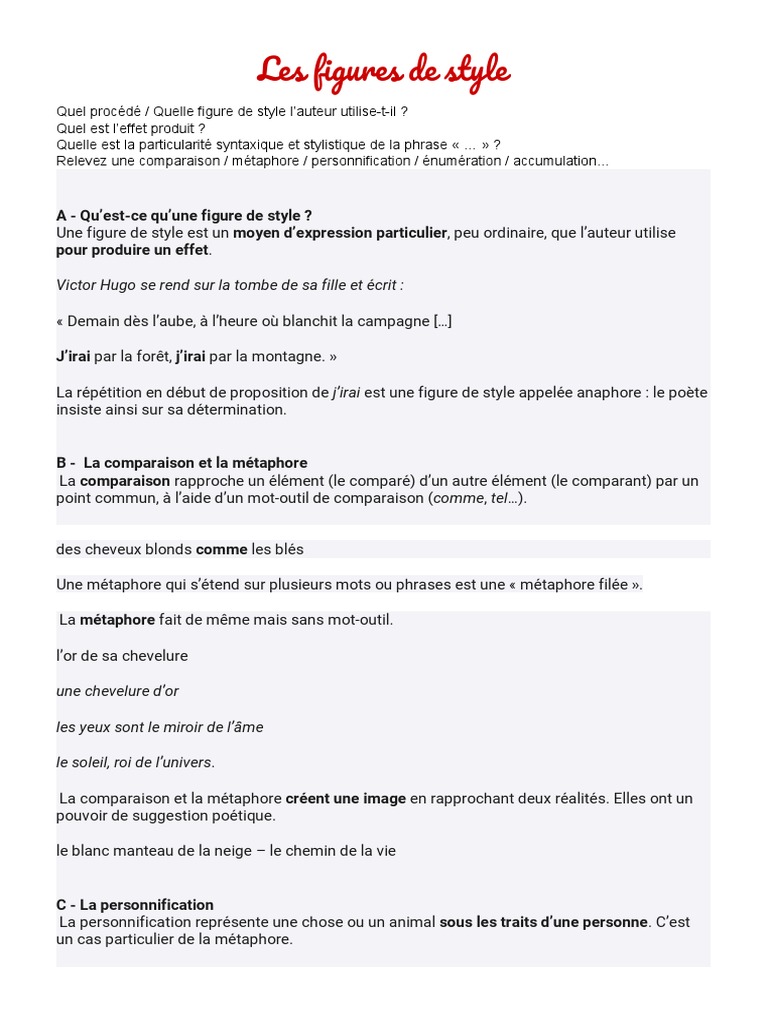 Les figures de style

Quel procédé / Quelle figure de style l'auteur utilise-t-il ?
Quel est l'effet produit ?
Quelle est la particularité syntaxique et stylistique de la phrase « … » ?
Relevez une comparaison / métaphore / personnification / énumération / accumulation…

A - Qu'est-ce qu'une figure de style ?
Une figure de style est un moyen d'expression particulier, peu ordinaire, que l'auteur utilise pour produire un effet.

Victor Hugo se rend sur la tombe de sa fille et écrit :

« Demain dès l'aube, à l'heure où blanchit la campagne […]

J'irai par la forêt, j'irai par la montagne. »

La répétition en début de proposition de j'irai est une figure de style appelée anaphore : le poète insiste ainsi sur sa détermination.

B - La comparaison et la métaphore
La comparaison rapproche un élément (le comparé) d'un autre élément (le comparant) par un point commun, à l'aide d'un mot-outil de comparaison (comme, tel…).

des cheveux blonds comme les blés

Une métaphore qui s'étend sur plusieurs mots ou phrases est une « métaphore filée ».

La métaphore fait de même mais sans mot-outil.

l'or de sa chevelure

une chevelure d'or

les yeux sont le miroir de l'âme

le soleil, roi de l'univers.

La comparaison et la métaphore créent une image en rapprochant deux réalités. Elles ont un pouvoir de suggestion poétique.

le blanc manteau de la neige – le chemin de la vie

C - La personnification
La personnification représente une chose ou un animal sous les traits d'une personne. C'est un cas particulier de la métaphore.